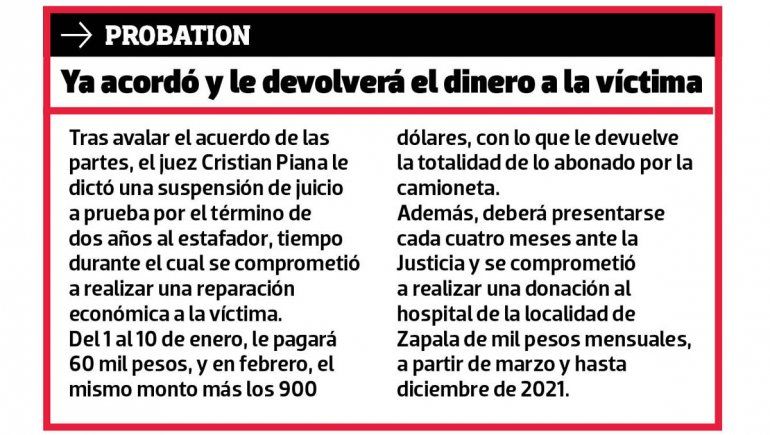 → PROBATION

Ya acordó y le devolverá el dinero a la víctima

Tras avalar el acuerdo de las partes, el juez Cristian Piana le dictó una suspensión de juicio a prueba por el término de dos años al estafador, tiempo durante el cual se comprometió a realizar una reparación económica a la víctima.

Del 1 al 10 de enero, le pagará 60 mil pesos, y en febrero, el mismo monto más los 900 dólares, con lo que le devuelve la totalidad de lo abonado por la camioneta.

Además, deberá presentarse cada cuatro meses ante la Justicia y se comprometió a realizar una donación al hospital de la localidad de Zapala de mil pesos mensuales, a partir de marzo y hasta diciembre de 2021.